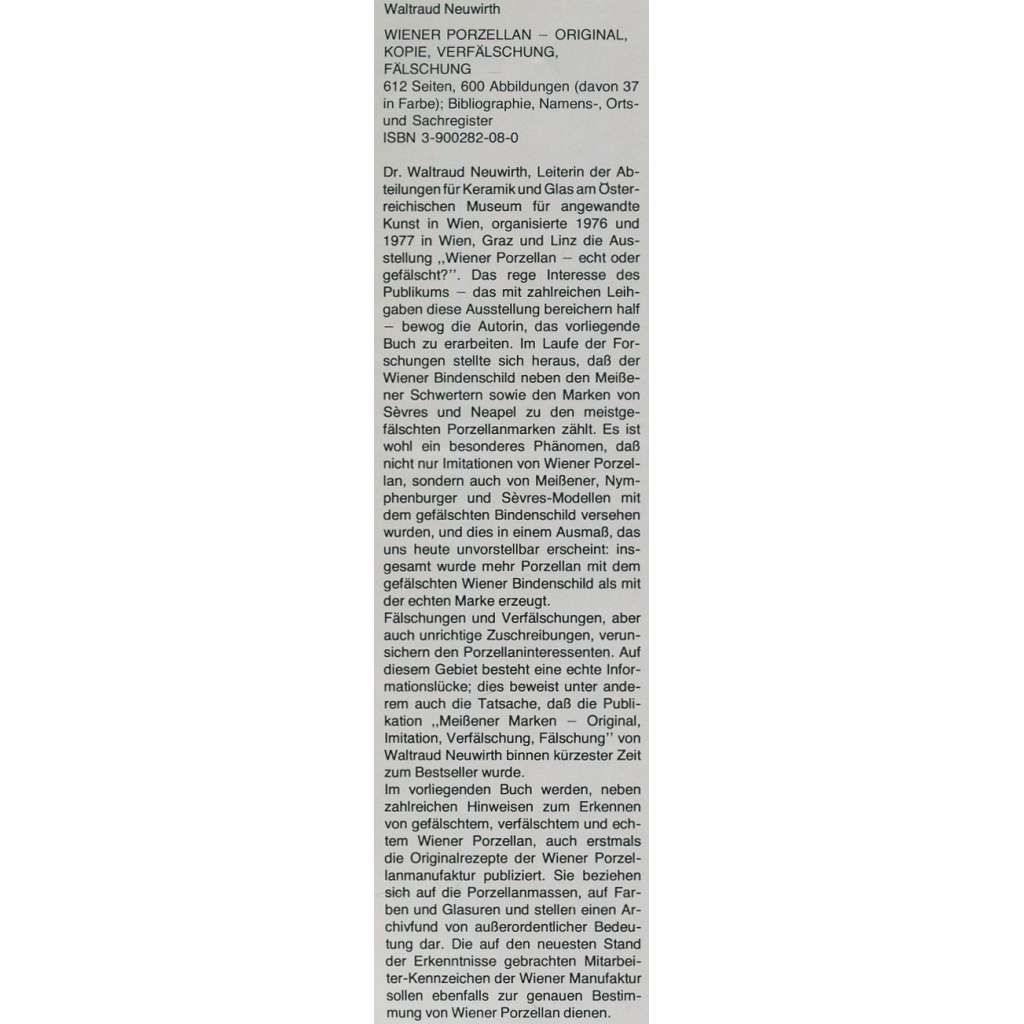 Waltraud Neuwirth

WIENER PORZELLAN – ORIGINAL, KOPIE, VERFÄLSCHUNG, FÄLSCHUNG
612 Seiten, 600 Abbildungen (davon 37 in Farbe); Bibliographie, Namens-, Orts- und Sachregister
ISBN 3-900282-08-0

Dr. Waltraud Neuwirth, Leiterin der Abteilungen für Keramik und Glas am Österreichischen Museum für angewandte Kunst in Wien, organisierte 1976 und 1977 in Wien, Graz und Linz die Ausstellung „Wiener Porzellan – echt oder gefälscht?". Das rege Interesse des Publikums – das mit zahlreichen Leihgaben diese Ausstellung bereichern half – bewog die Autorin, das vorliegende Buch zu erarbeiten. Im Laufe der Forschungen stellte sich heraus, daß der Wiener Bindenschild neben den Meißener Schwertern sowie den Marken von Sèvres und Neapel zu den meistgefälschten Porzellanmarken zählt. Es ist wohl ein besonderes Phänomen, daß nicht nur Imitationen von Wiener Porzellan, sondern auch von Meißener, Nymphenburger und Sèvres-Modellen mit dem gefälschten Bindenschild versehen wurden, und dies in einem Ausmaß, das uns heute unvorstellbar erscheint: insgesamt wurde mehr Porzellan mit dem gefälschten Wiener Bindenschild als mit der echten Marke erzeugt.
Fälschungen und Verfälschungen, aber auch unrichtige Zuschreibungen, verunsichern den Porzellaninteressenten. Auf diesem Gebiet besteht eine echte Informationslücke; dies beweist unter anderem auch die Tatsache, daß die Publikation „Meißener Marken – Original, Imitation, Verfälschung, Fälschung" von Waltraud Neuwirth binnen kürzester Zeit zum Bestseller wurde.
Im vorliegenden Buch werden, neben zahlreichen Hinweisen zum Erkennen von gefälschtem, verfälschtem und echtem Wiener Porzellan, auch erstmals die Originalrezepte der Wiener Porzellanmanufaktur publiziert. Sie beziehen sich auf die Porzellanmassen, auf Farben und Glasuren und stellen einen Archivfund von außerordentlicher Bedeutung dar. Die auf den neuesten Stand der Erkenntnisse gebrachten Mitarbeiter-Kennzeichen der Wiener Manufaktur sollen ebenfalls zur genauen Bestimmung von Wiener Porzellan dienen.